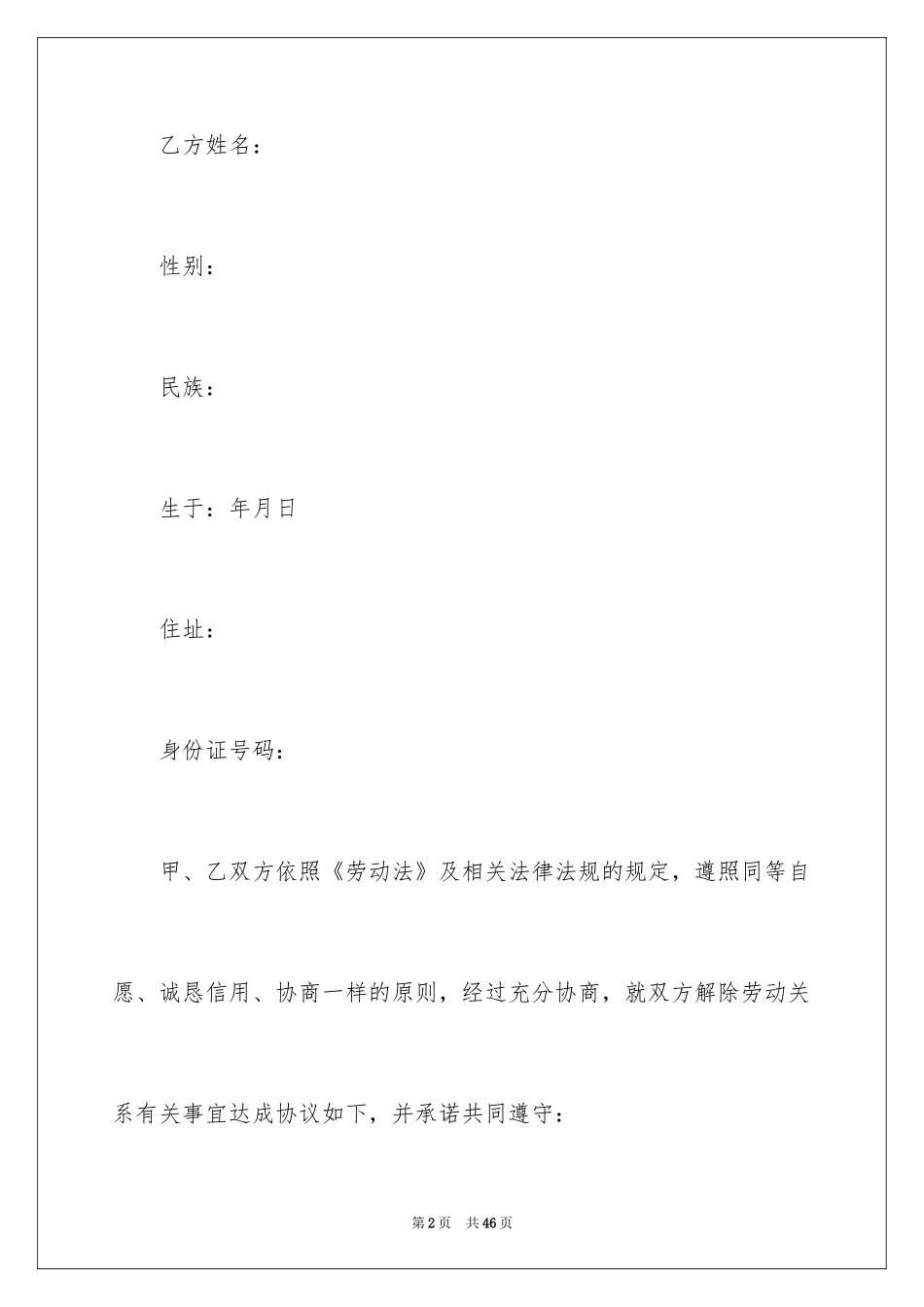 乙方姓名：

性别：

民族：

生于：年月日

住址：

身份证号码：

甲、乙双方依照《劳动法》及相关法律法规的规定，遵照同等自愿、诚恳信用、协商一样的原则，经过充分协商，就双方解除劳动关系有关事宜达成协议如下，并承诺共同遵守：

第2页　共46页